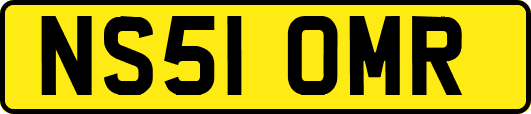 NS51 OMR